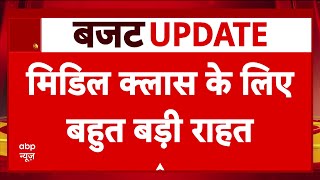 बजट UPDATE

मिडिल क्लास के लिए बहुत बड़ी राहत

abp न्यूज़